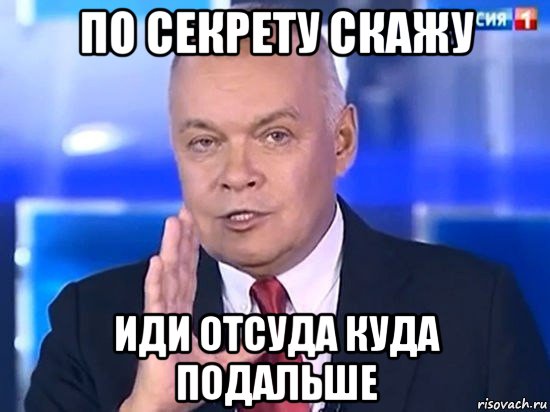 ПО СЕКРЕТУ СКАЖУ

СИЯ 1

ИДИ ОТСУДА КУДА ПОДАЛЬШЕ

risovach.ru